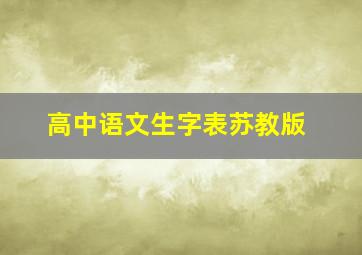 高中语文生字表苏教版